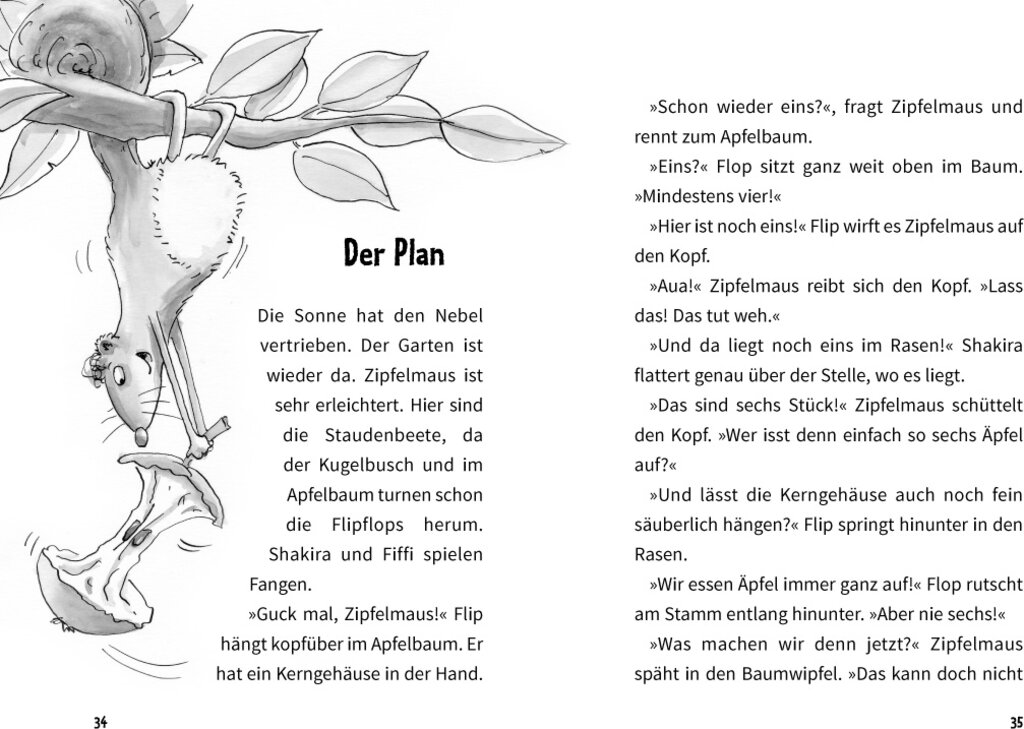 Der Plan

Die Sonne hat den Nebel vertrieben. Der Garten ist wieder da. Zipfelmaus ist sehr erleichtert. Hier sind die Staudenbeete, da der Kugelbusch und im Apfelbaum turnen schon die Flipflops herum. Shakira und Fiffi spielen Fangen.

»Guck mal, Zipfelmaus!« Flip hängt kopfüber im Apfelbaum. Er hat ein Kerngehäuse in der Hand.

34

»Schon wieder eins?«, fragt Zipfelmaus und rennt zum Apfelbaum.

»Eins?« Flop sitzt ganz weit oben im Baum. »Mindestens vier!«

»Hier ist noch eins!« Flip wirft es Zipfelmaus auf den Kopf.

»Aua!« Zipfelmaus reibt sich den Kopf. »Lass das! Das tut weh.«

»Und da liegt noch eins im Rasen!« Shakira flattert genau über der Stelle, wo es liegt.

»Das sind sechs Stück!« Zipfelmaus schüttelt den Kopf. »Wer isst denn einfach so sechs Äpfel auf?«

»Und lässt die Kerngehäuse auch noch fein säuberlich hängen?« Flip springt hinunter in den Rasen.

»Wir essen Äpfel immer ganz auf!« Flop rutscht am Stamm entlang hinunter. »Aber nie sechs!«

»Was machen wir denn jetzt?« Zipfelmaus späht in den Baumwipfel. »Das kann doch nicht

35